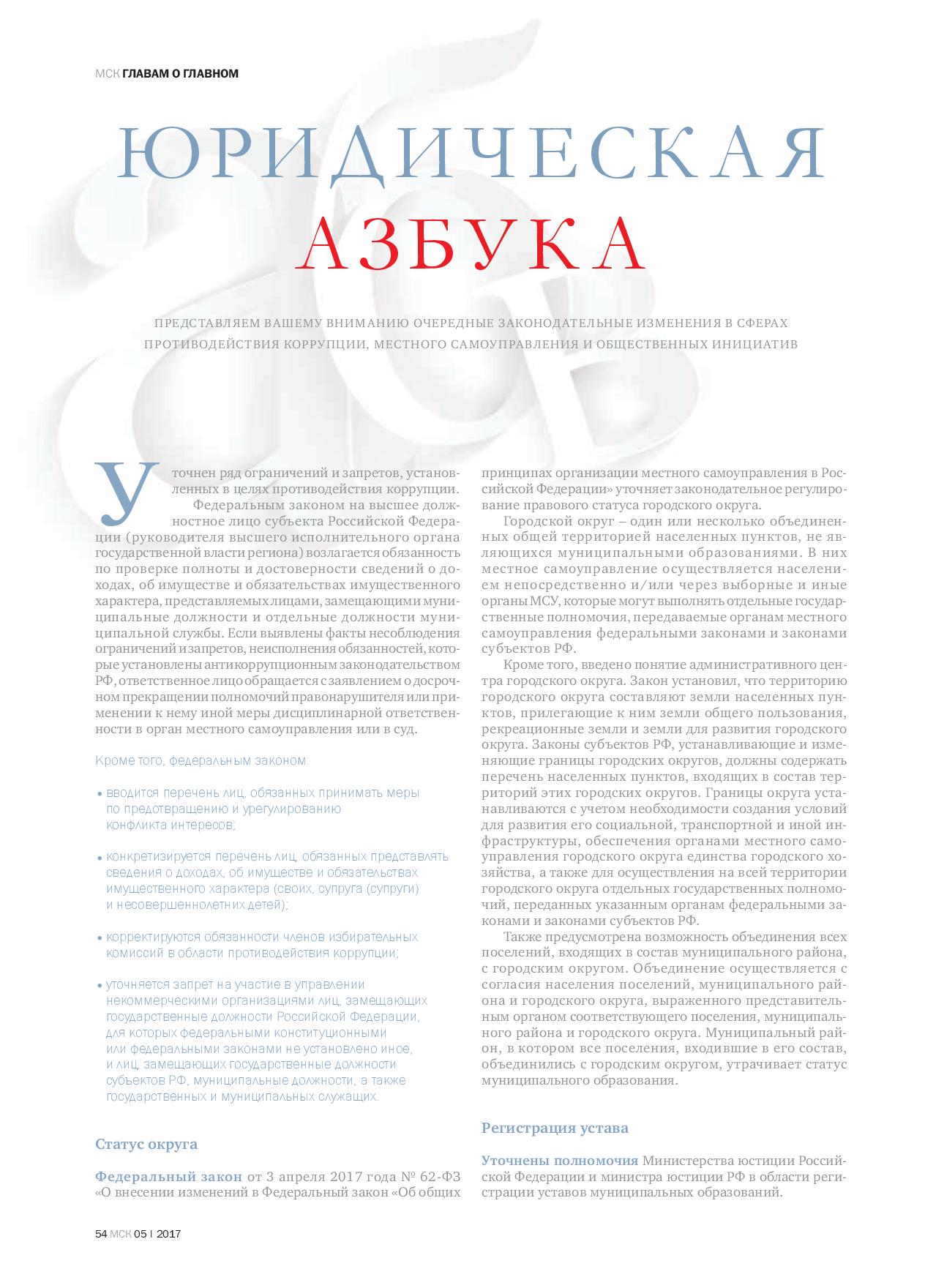 МСК ГЛАВАМ О ГЛАВНОМ

ЮРИДИЧЕСКАЯ АЗБУКА

ПРЕДСТАВЛЯЕМ ВАШЕМУ ВНИМАНИЮ ОЧЕРЕДНЫЕ ЗАКОНОДАТЕЛЬНЫЕ ИЗМЕНЕНИЯ В СФЕРАХ ПРОТИВОДЕЙСТВИЯ КОРРУПЦИИ, МЕСТНОГО САМОУПРАВЛЕНИЯ И ОБЩЕСТВЕННЫХ ИНИЦИАТИВ

Уточнен ряд ограничений и запретов, установленных в целях противодействия коррупции.

Федеральным законом на высшее должностное лицо субъекта Российской Федерации (руководителя высшего исполнительного органа государственной власти региона) возлагается обязанность по проверке полноты и достоверности сведений о доходах, об имуществе и обязательствах имущественного характера, представляемых лицами, замещающими муниципальные должности и отдельные должности муниципальной службы. Если выявлены факты несоблюдения ограничений и запретов, неисполнения обязанностей, которые установлены антикоррупционным законодательством РФ, ответственное лицо обращается с заявлением о досрочном прекращении полномочий правонарушителя или применении к нему иной меры дисциплинарной ответственности в орган местного самоуправления или в суд.

Кроме того, федеральным законом:

• вводится перечень лиц, обязанных принимать меры по предотвращению и урегулированию конфликта интересов;

• конкретизируется перечень лиц, обязанных представлять сведения о доходах, об имуществе и обязательствах имущественного характера (своих, супруга (супруги) и несовершеннолетних детей);

• корректируются обязанности членов избирательных комиссий в области противодействия коррупции;

• уточняется запрет на участие в управлении некоммерческими организациями лиц, замещающих государственные должности Российской Федерации, для которых федеральными конституционными или федеральными законами не установлено иное, и лиц, замещающих государственные должности субъектов РФ, муниципальные должности, а также государственных и муниципальных служащих.

Статус округа

Федеральный закон от 3 апреля 2017 года № 62-ФЗ «О внесении изменений в Федеральный закон «Об общих принципах организации местного самоуправления в Российской Федерации» уточняет законодательное регулирование правового статуса городского округа.

Городской округ – один или несколько объединенных общей территорией населенных пунктов, не являющихся муниципальными образованиями. В них местное самоуправление осуществляется населением непосредственно и/или через выборные и иные органы МСУ, которые могут выполнять отдельные государственные полномочия, передаваемые органам местного самоуправления федеральными законами и законами субъектов РФ.

Кроме того, введено понятие административного центра городского округа. Закон установил, что территорию городского округа составляют земли населенных пунктов, прилегающие к ним земли общего пользования, рекреационные земли и земли для развития городского округа. Законы субъектов РФ, устанавливающие и изменяющие границы городских округов, должны содержать перечень населенных пунктов, входящих в состав территорий этих городских округов. Границы округа устанавливаются с учетом необходимости создания условий для развития его социальной, транспортной и иной инфраструктуры, обеспечения органами местного самоуправления городского округа единства городского хозяйства, а также для осуществления на всей территории городского округа отдельных государственных полномочий, переданных указанным органам федеральными законами и законами субъектов РФ.

Также предусмотрена возможность объединения всех поселений, входящих в состав муниципального района, с городским округом. Объединение осуществляется с согласия населения поселений, муниципального района и городского округа, выраженного представительным органом соответствующего поселения, муниципального района и городского округа. Муниципальный район, в котором все поселения, входившие в его состав, объединились с городским округом, утрачивает статус муниципального образования.

Регистрация устава

Уточнены полномочия Министерства юстиции Российской Федерации и министра юстиции РФ в области регистрации уставов муниципальных образований.

54 МСК 05 | 2017